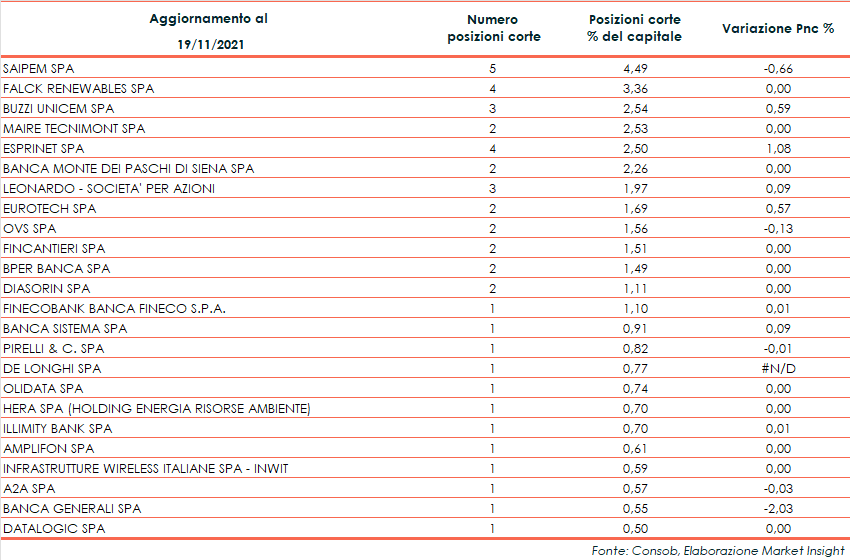 | Aggiornamento al 19/11/2021 | Numero posizioni corte | Posizioni corte % del capitale | Variazione Pnc % |
|---|---|---|---|
| SAIPEM SPA | 5 | 4,49 | -0,66 |
| FALCK RENEWABLES SPA | 4 | 3,36 | 0,00 |
| BUZZI UNICEM SPA | 3 | 2,54 | 0,59 |
| MAIRE TECNIMONT SPA | 2 | 2,53 | 0,00 |
| ESPRINET SPA | 4 | 2,50 | 1,08 |
| BANCA MONTE DEI PASCHI DI SIENA SPA | 2 | 2,26 | 0,00 |
| LEONARDO - SOCIETA' PER AZIONI | 3 | 1,97 | 0,09 |
| EUROTECH SPA | 2 | 1,69 | 0,57 |
| OVS SPA | 2 | 1,56 | -0,13 |
| FINCANTIERI SPA | 2 | 1,51 | 0,00 |
| BPER BANCA SPA | 2 | 1,49 | 0,00 |
| DIASORIN SPA | 2 | 1,11 | 0,00 |
| FINECOBANK BANCA FINECO S.P.A. | 1 | 1,10 | 0,01 |
| BANCA SISTEMA SPA | 1 | 0,91 | 0,09 |
| PIRELLI & C. SPA | 1 | 0,82 | -0,01 |
| DE LONGHI SPA | 1 | 0,77 | #N/D |
| OLIDATA SPA | 1 | 0,74 | 0,00 |
| HERA SPA (HOLDING ENERGIA RISORSE AMBIENTE) | 1 | 0,70 | 0,00 |
| ILLIMITY BANK SPA | 1 | 0,70 | 0,01 |
| AMPLIFON SPA | 1 | 0,61 | 0,00 |
| INFRASTRUTTURE WIRELESS ITALIANE SPA - INWIT | 1 | 0,59 | 0,00 |
| A2A SPA | 1 | 0,57 | -0,03 |
| BANCA GENERALI SPA | 1 | 0,55 | -2,03 |
| DATALOGIC SPA | 1 | 0,50 | 0,00 |

Fonte: Consob, Elaborazione Market Insight